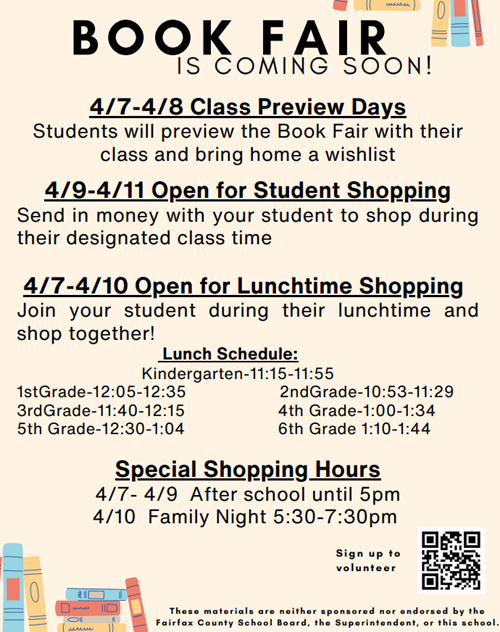 BOOK FAIR
IS COMING SOON!

4/7-4/8 Class Preview Days
Students will preview the Book Fair with their class and bring home a wishlist

4/9-4/11 Open for Student Shopping
Send in money with your student to shop during their designated class time

4/7-4/10 Open for Lunchtime Shopping
Join your student during their lunchtime and shop together!

Lunch Schedule:
Kindergarten-11:15-11:55
1stGrade-12:05-12:35
3rdGrade-11:40-12:15
5th Grade-12:30-1:04
2ndGrade-10:53-11:29
4th Grade-1:00-1:34
6th Grade 1:10-1:44

Special Shopping Hours
4/7- 4/9 After school until 5pm
4/10 Family Night 5:30-7:30pm

Sign up to volunteer

These materials are neither sponsored nor endorsed by the Fairfax County School Board, the Superintendent, or this school.